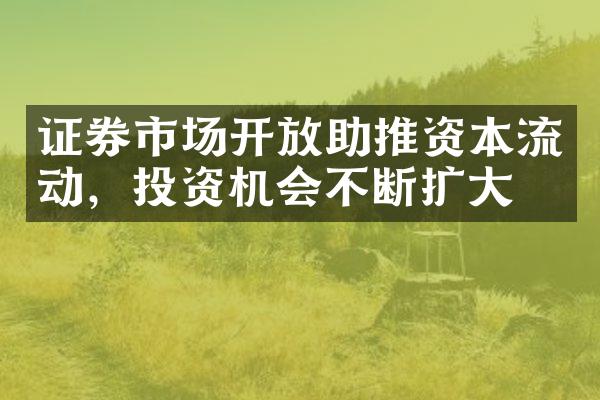 证券市场开放助推资本流动，投资机会不断扩大